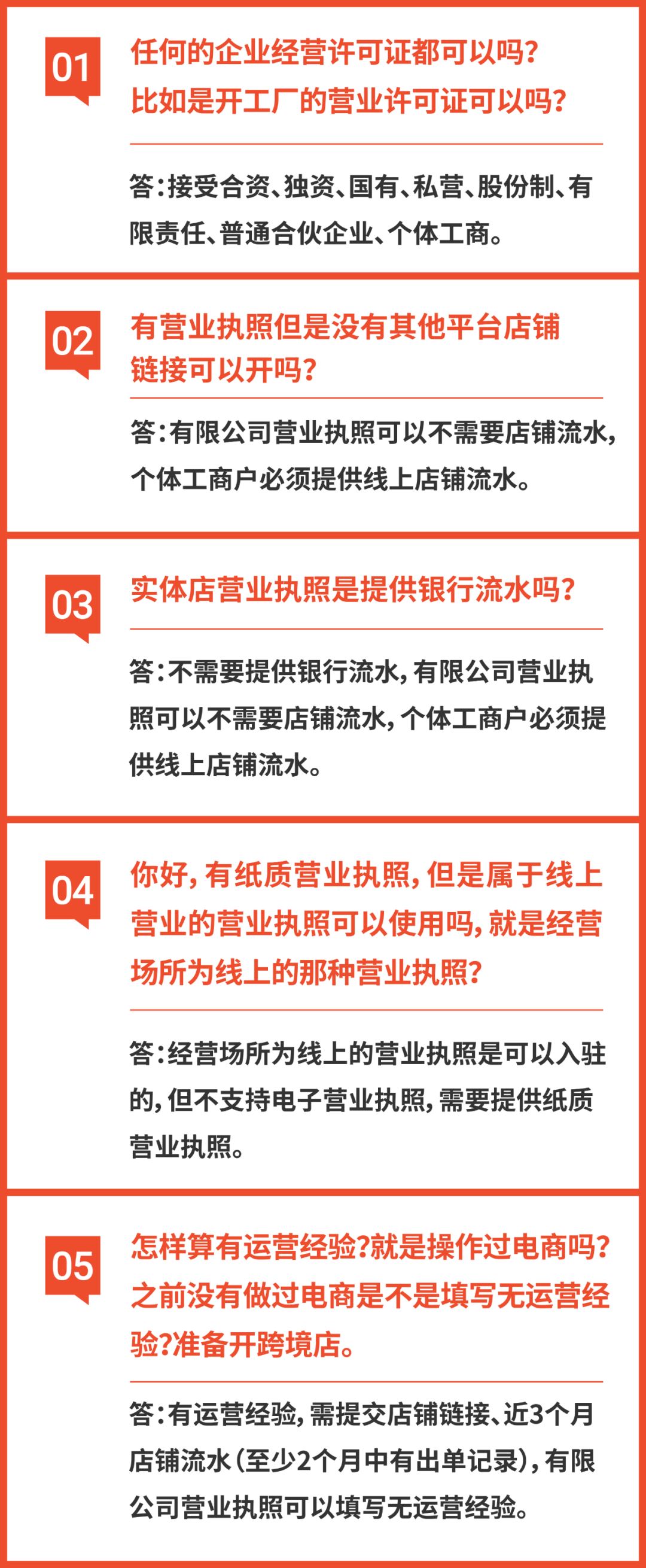 01

任何的企业经营许可证都可以吗？比如是开工厂的营业许可证可以吗？

答：接受合资、独资、国有、私营、股份制、有限责任、普通合伙企业、个体工商。

02

有营业执照但是没有其他平台店铺链接可以开吗？

答：有限公司营业执照可以不需要店铺流水，个体工商户必须提供线上店铺流水。

03

实体店营业执照是提供银行流水吗？

答：不需要提供银行流水，有限公司营业执照可以不需要店铺流水，个体工商户必须提供线上店铺流水。

04

你好，有纸质营业执照，但是属于线上营业的营业执照可以使用吗，就是经营场所为线上的那种营业执照？

答：经营场所为线上的营业执照是可以入驻的，但不支持电子营业执照，需要提供纸质营业执照。

05

怎样算有运营经验？就是操作过电商吗？之前没有做过电商是不是填写无运营经验？准备开跨境店。

答：有运营经验，需提交店铺链接、近3个月店铺流水（至少2个月中有出单记录），有限公司营业执照可以填写无运营经验。